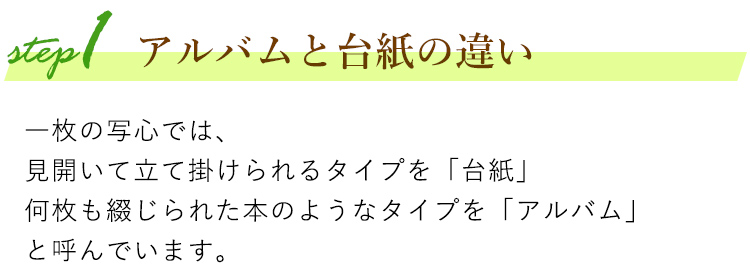 step1 アルバムと台紙の違い

一枚の写心では、
見開いて立て掛けられるタイプを「台紙」
何枚も綴じられた本のようなタイプを「アルバム」
と呼んでいます。